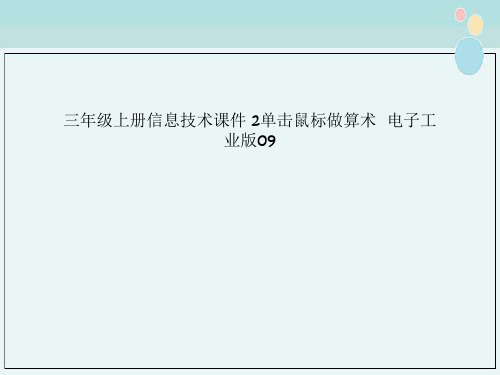 三年级上册信息技术课件 2单击鼠标做算术 电子工业版09